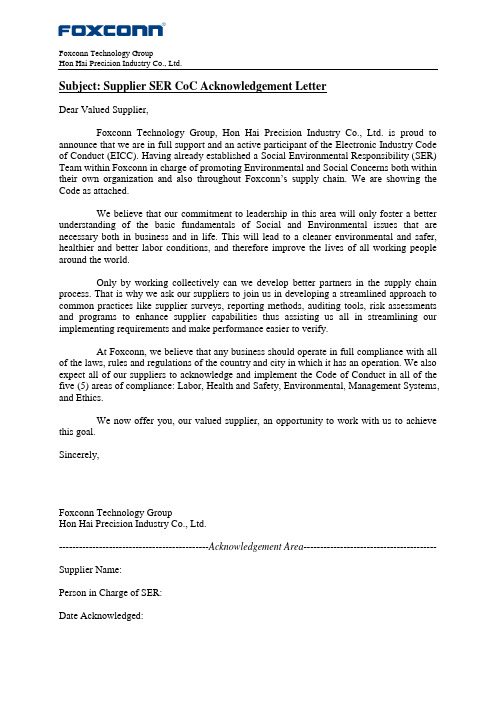 FOXCONN®

Foxconn Technology Group
Hon Hai Precision Industry Co., Ltd.

Subject: Supplier SER CoC Acknowledgement Letter

Dear Valued Supplier,

Foxconn Technology Group, Hon Hai Precision Industry Co., Ltd. is proud to announce that we are in full support and an active participant of the Electronic Industry Code of Conduct (EICC). Having already established a Social Environmental Responsibility (SER) Team within Foxconn in charge of promoting Environmental and Social Concerns both within their own organization and also throughout Foxconn's supply chain. We are showing the Code as attached.

We believe that our commitment to leadership in this area will only foster a better understanding of the basic fundamentals of Social and Environmental issues that are necessary both in business and in life. This will lead to a cleaner environmental and safer, healthier and better labor conditions, and therefore improve the lives of all working people around the world.

Only by working collectively can we develop better partners in the supply chain process. That is why we ask our suppliers to join us in developing a streamlined approach to common practices like supplier surveys, reporting methods, auditing tools, risk assessments and programs to enhance supplier capabilities thus assisting us all in streamlining our implementing requirements and make performance easier to verify.

At Foxconn, we believe that any business should operate in full compliance with all of the laws, rules and regulations of the country and city in which it has an operation. We also expect all of our suppliers to acknowledge and implement the Code of Conduct in all of the five (5) areas of compliance: Labor, Health and Safety, Environmental, Management Systems, and Ethics.

We now offer you, our valued supplier, an opportunity to work with us to achieve this goal.

Sincerely,

Foxconn Technology Group
Hon Hai Precision Industry Co., Ltd.

--------------------------------------------Acknowledgement Area----------------------------------------

Supplier Name:

Person in Charge of SER:

Date Acknowledged: